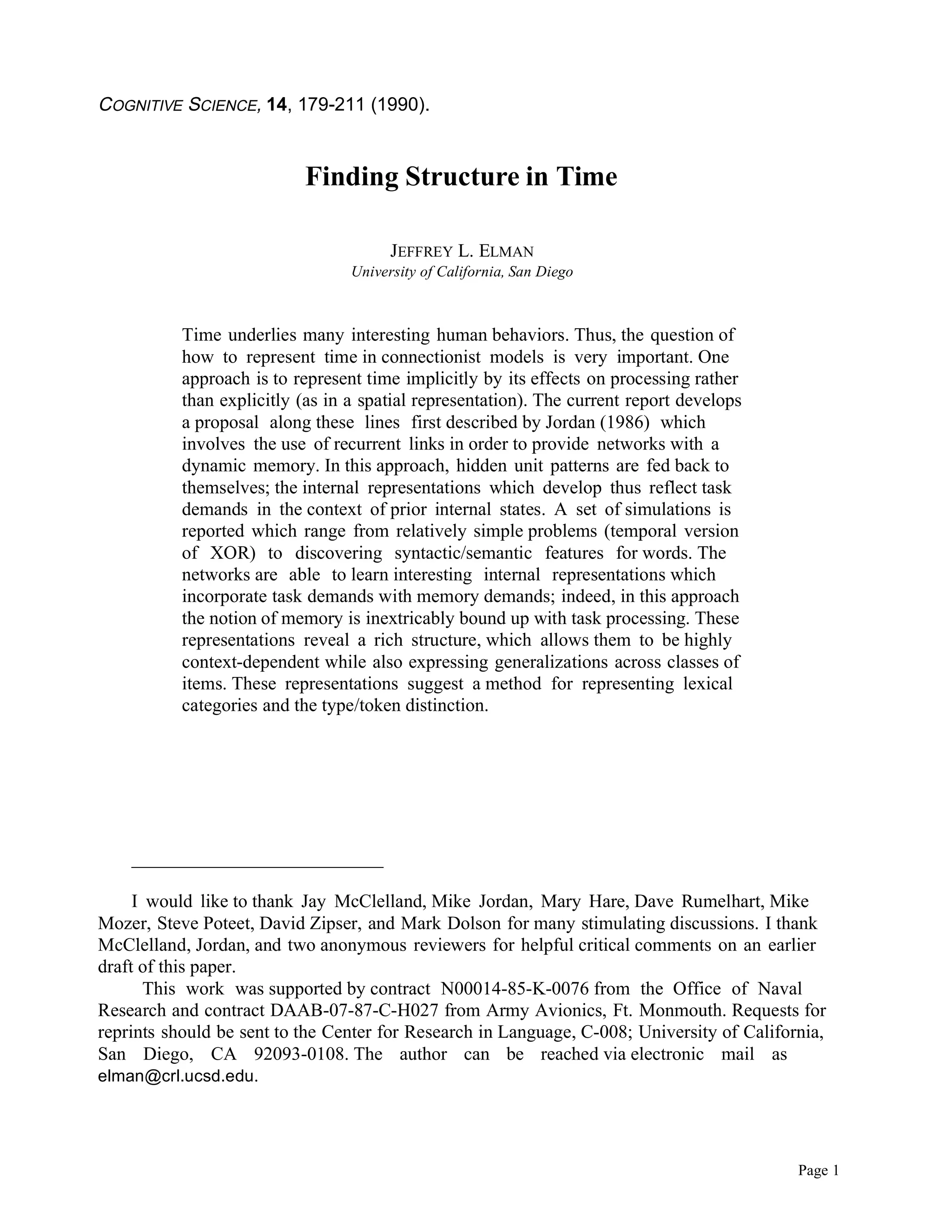 COGNITIVE SCIENCE, 14, 179-211 (1990).

Finding Structure in Time

JEFFREY L. ELMAN
University of California, San Diego

Time underlies many interesting human behaviors. Thus, the question of how to represent time in connectionist models is very important. One approach is to represent time implicitly by its effects on processing rather than explicitly (as in a spatial representation). The current report develops a proposal along these lines first described by Jordan (1986) which involves the use of recurrent links in order to provide networks with a dynamic memory. In this approach, hidden unit patterns are fed back to themselves; the internal representations which develop thus reflect task demands in the context of prior internal states. A set of simulations is reported which range from relatively simple problems (temporal version of XOR) to discovering syntactic/semantic features for words. The networks are able to learn interesting internal representations which incorporate task demands with memory demands; indeed, in this approach the notion of memory is inextricably bound up with task processing. These representations reveal a rich structure, which allows them to be highly context-dependent while also expressing generalizations across classes of items. These representations suggest a method for representing lexical categories and the type/token distinction.

I would like to thank Jay McClelland, Mike Jordan, Mary Hare, Dave Rumelhart, Mike Mozer, Steve Poteet, David Zipser, and Mark Dolson for many stimulating discussions. I thank McClelland, Jordan, and two anonymous reviewers for helpful critical comments on an earlier draft of this paper.

This work was supported by contract N00014-85-K-0076 from the Office of Naval Research and contract DAAB-07-87-C-H027 from Army Avionics, Ft. Monmouth. Requests for reprints should be sent to the Center for Research in Language, C-008; University of California, San Diego, CA 92093-0108. The author can be reached via electronic mail as elman@crl.ucsd.edu.

Page 1